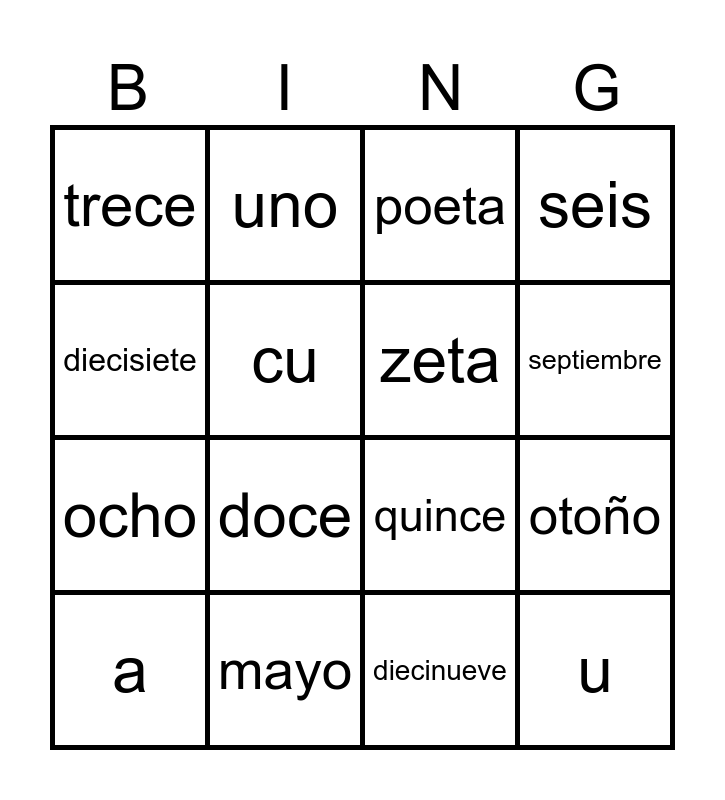 | B | I | N | G |
|---|---|---|---|
| trece | uno | poeta | seis |
| diecisiete | cu | zeta | septiembre |
| ocho | doce | quince | otoño |
| a | mayo | diecinueve | u |